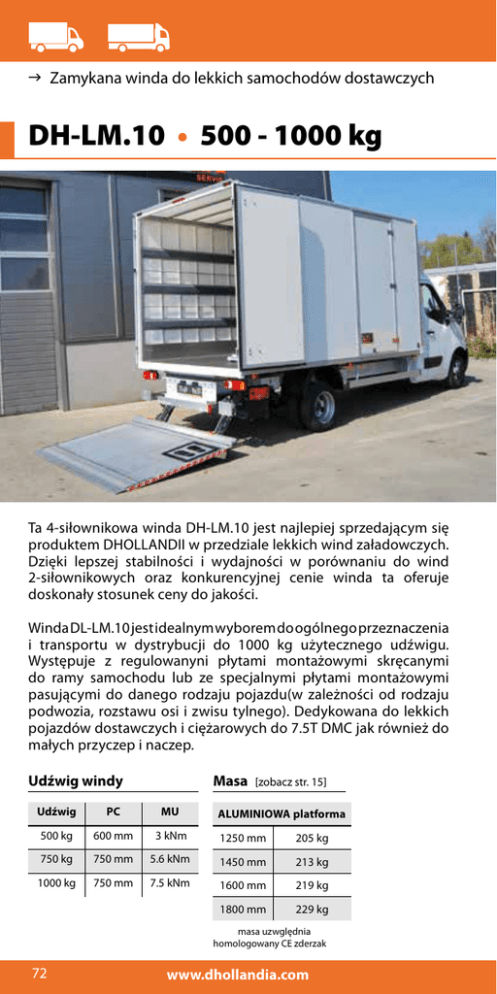 → Zamykana winda do lekkich samochodów dostawczych

DH-LM.10 • 500 - 1000 kg

Ta 4-siłownikowa winda DH-LM.10 jest najlepiej sprzedającym się produktem DHOLLANDII w przedziale lekkich wind załadowczych. Dzięki lepszej stabilności i wydajności w porównaniu do wind 2-siłownikowych oraz konkurencyjnej cenie winda ta oferuje doskonały stosunek ceny do jakości.

Winda DL-LM.10 jest idealnym wyborem do ogólnego przeznaczenia i transportu w dystrybucji do 1000 kg użytecznego udźwigu. Występuje z regulowanyni płytami montażowymi skręcanymi do ramy samochodu lub ze specjalnymi płytami montażowymi pasującymi do danego rodzaju pojazdu(w zależności od rodzaju podwozia, rozstawu osi i zwisu tylnego). Dedykowana do lekkich pojazdów dostawczych i ciężarowych do 7.5T DMC jak również do małych przyczep i naczep.

Udźwig windy

| Udźwig | PC | MU |
|---|---|---|
| 500 kg | 600 mm | 3 kNm |
| 750 kg | 750 mm | 5.6 kNm |
| 1000 kg | 750 mm | 7.5 kNm |

Masa [zobacz str. 15]

| ALUMINIOWA platforma | |
|---|---|
| 1250 mm | 205 kg |
| 1450 mm | 213 kg |
| 1600 mm | 219 kg |
| 1800 mm | 229 kg |

masa uzwględnia homologowany CE zderzak

72

www.dhollandia.com